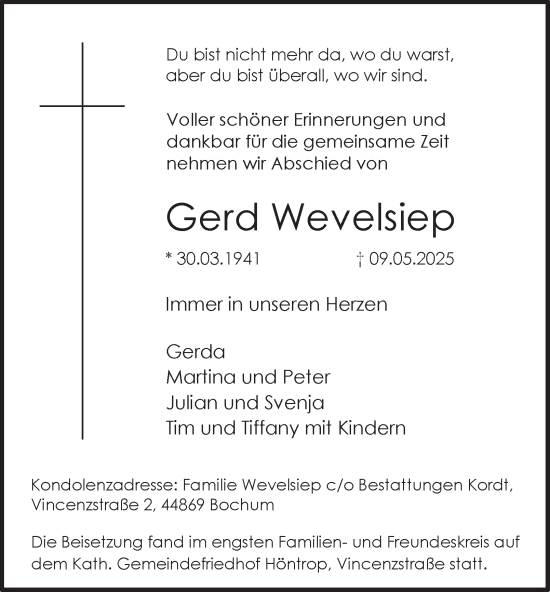 Du bist nicht mehr da, wo du warst,
aber du bist überall, wo wir sind.

Voller schöner Erinnerungen und dankbar für die gemeinsame Zeit nehmen wir Abschied von

Gerd Wevelsiep

* 30.03.1941 † 09.05.2025

Immer in unseren Herzen

Gerda
Martina und Peter
Julian und Svenja
Tim und Tiffany mit Kindern

Kondolenzadresse: Familie Wevelsiep c/o Bestattungen Kordt, Vincenzstraße 2, 44869 Bochum

Die Beisetzung fand im engsten Familien- und Freundeskreis auf dem Kath. Gemeindefriedhof Höntrop, Vincenzstraße statt.